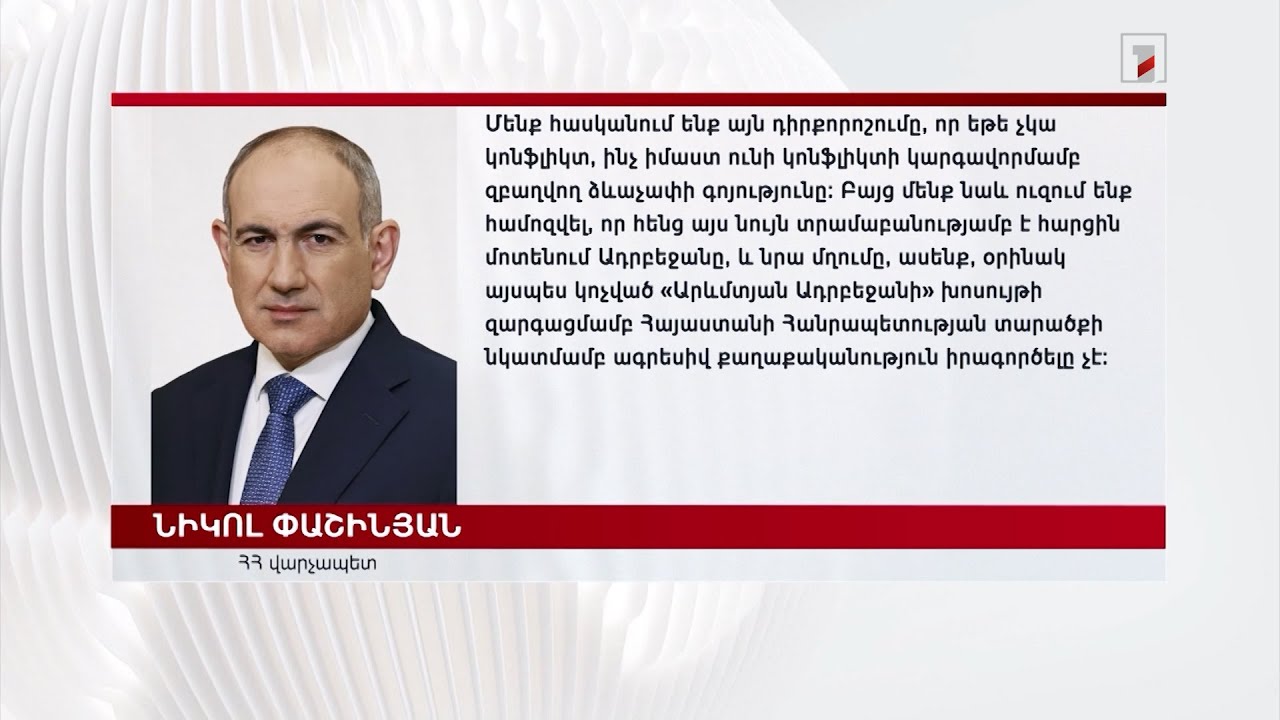 Մենք հասկանում ենք այն դիրքորոշումը, որ եթե չկա կոնֆլիկտ, ինչ իմաստ ունի կոնֆլիկտի կարգավորմամբ զբաղվող ձևաչափի գոյությունը: Բայց մենք նաև ուզում ենք համոզվել, որ հենց այս նույն տրամաբանությամբ է հարցին մոտենում Ադրբեջանը, և նրա մղումը, ասենք, օրինակ այսպես կոչված «Արևմտյան Ադրբեջանի» խոսույթի զարգացմամբ Հայաստանի Հանրապետության տարածքի նկատմամբ ագրեսիվ քաղաքականություն իրագործելը չէ:

ՆԻԿՈԼ ՓԱՇԻՆՅԱՆ
ՀՀ վարչապետ